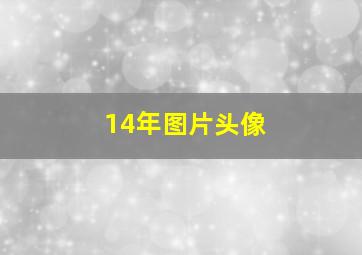 14年图片头像